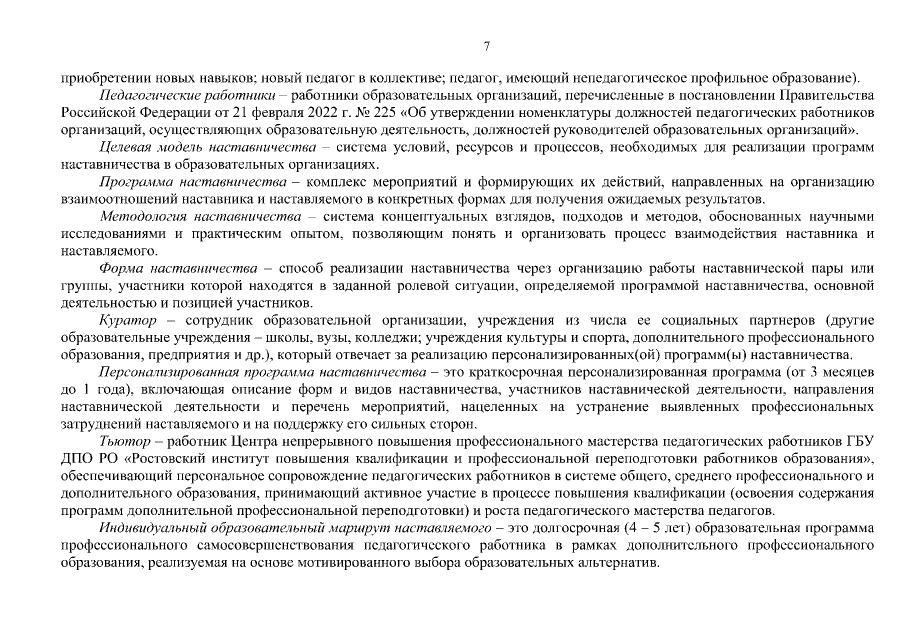 7

приобретении новых навыков; новый педагог в коллективе; педагог, имеющий непедагогическое профильное образование).

Педагогические работники – работники образовательных организаций, перечисленные в постановлении Правительства Российской Федерации от 21 февраля 2022 г. № 225 «Об утверждении номенклатуры должностей педагогических работников организаций, осуществляющих образовательную деятельность, должностей руководителей образовательных организаций».

Целевая модель наставничества – система условий, ресурсов и процессов, необходимых для реализации программ наставничества в образовательных организациях.

Программа наставничества – комплекс мероприятий и формирующих их действий, направленных на организацию взаимоотношений наставника и наставляемого в конкретных формах для получения ожидаемых результатов.

Методология наставничества – система концептуальных взглядов, подходов и методов, обоснованных научными исследованиями и практическим опытом, позволяющим понять и организовать процесс взаимодействия наставника и наставляемого.

Форма наставничества – способ реализации наставничества через организацию работы наставнической пары или группы, участники которой находятся в заданной ролевой ситуации, определяемой программой наставничества, основной деятельностью и позицией участников.

Куратор – сотрудник образовательной организации, учреждения из числа ее социальных партнеров (другие образовательные учреждения – школы, вузы, колледжи; учреждения культуры и спорта, дополнительного профессионального образования, предприятия и др.), который отвечает за реализацию персонализированных(ой) программ(ы) наставничества.

Персонализированная программа наставничества – это краткосрочная персонализированная программа (от 3 месяцев до 1 года), включающая описание форм и видов наставничества, участников наставнической деятельности, направления наставнической деятельности и перечень мероприятий, нацеленных на устранение выявленных профессиональных затруднений наставляемого и на поддержку его сильных сторон.

Тьютор – работник Центра непрерывного повышения профессионального мастерства педагогических работников ГБУ ДПО РО «Ростовский институт повышения квалификации и профессиональной переподготовки работников образования», обеспечивающий персональное сопровождение педагогических работников в системе общего, среднего профессионального и дополнительного образования, принимающий активное участие в процессе повышения квалификации (освоения содержания программ дополнительной профессиональной переподготовки) и роста педагогического мастерства педагогов.

Индивидуальный образовательный маршрут наставляемого – это долгосрочная (4 – 5 лет) образовательная программа профессионального самосовершенствования педагогического работника в рамках дополнительного профессионального образования, реализуемая на основе мотивированного выбора образовательных альтернатив.